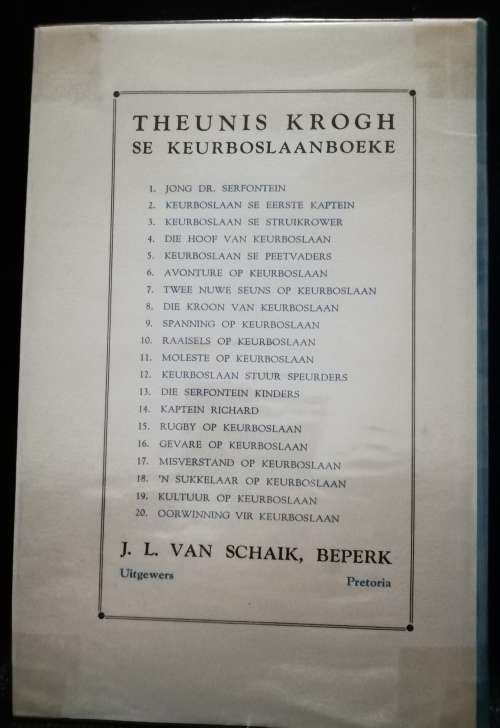 THEUNIS KROGH
SE KEURBOSLAANBOEKE

1. JONG DR. SERFONTEIN
2. KEURBOSLAAN SE EERSTE KAPTEIN
3. KEURBOSLAAN SE STRUIKROWER
4. DIE HOOF VAN KEURBOSLAAN
5. KEURBOSLAAN SE PEETVADERS
6. AVONTURE OP KEURBOSLAAN
7. TWEE NUWE SEUNS OP KEURBOSLAAN
8. DIE KROON VAN KEURBOSLAAN
9. SPANNING OP KEURBOSLAAN
10. RAAISELS OP KEURBOSLAAN
11. MOLESTE OP KEURBOSLAAN
12. KEURBOSLAAN STUUR SPEURDERS
13. DIE SERFONTEIN KINDERS
14. KAPTEIN RICHARD
15. RUGBY OP KEURBOSLAAN
16. GEVARE OP KEURBOSLAAN
17. MISVERSTAND OP KEURBOSLAAN
18. 'N SUKKELAAR OP KEURBOSLAAN
19. KULTUUR OP KEURBOSLAAN
20. OORWINNING VIR KEURBOSLAAN

J. L. VAN SCHAIK, BEPERK
Uitgewers
Pretoria